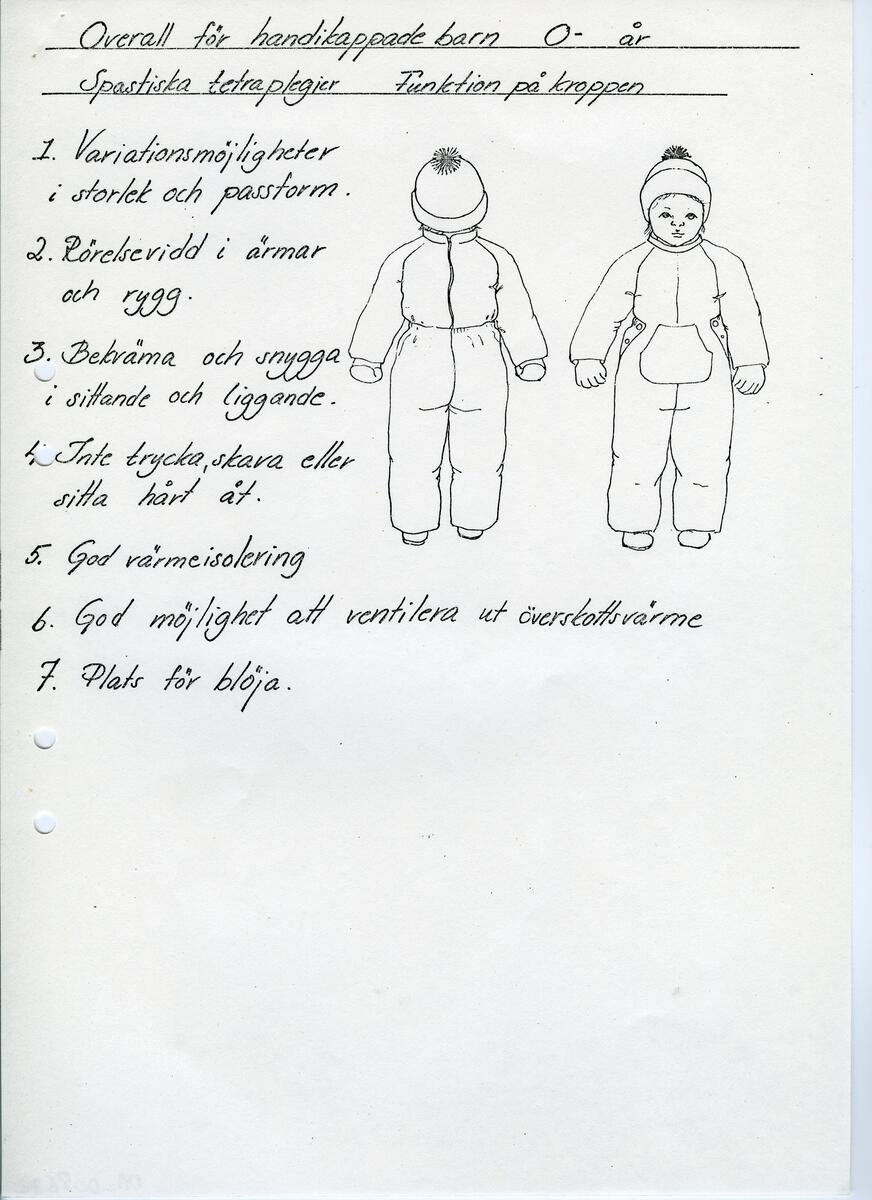 Overall för handikappade barn 0- år

Spastiska tetraplegier Funktion på kroppen

1. Variationsmöjligheter i storlek och passform.

2. Rörelsevidd i ärmar och rygg.

3. Bekväma och snygga i sittande och liggande.

4. Inte trycka, skava eller sitta hårt åt.

5. God värmeisolering

6. God möjlighet att ventilera ut överskottsvärme

7. Plats för blöja.